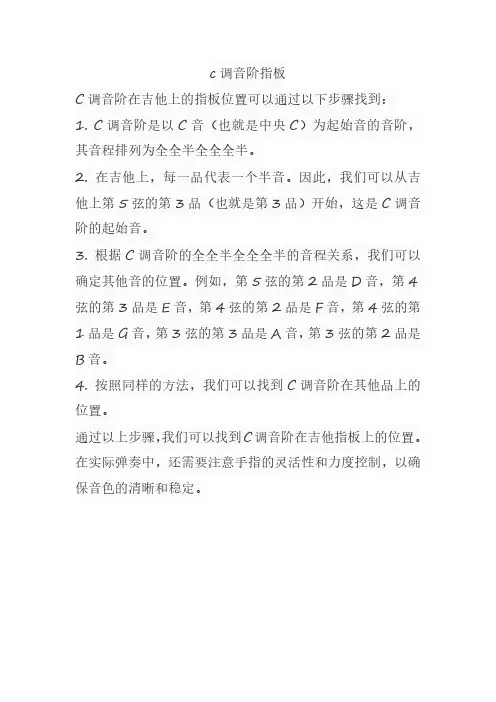 c 调音阶指板

C 调音阶在吉他上的指板位置可以通过以下步骤找到：

1. C 调音阶是以 C 音（也就是中央 C）为起始音的音阶，其音程排列为全全半全全全半。

2. 在吉他上，每一品代表一个半音。因此，我们可以从吉他上第 5 弦的第 3 品（也就是第 3 品）开始，这是 C 调音阶的起始音。

3. 根据 C 调音阶的全全半全全全半的音程关系，我们可以确定其他音的位置。例如，第 5 弦的第 2 品是 D 音，第 4 弦的第 3 品是 E 音，第 4 弦的第 2 品是 F 音，第 4 弦的第 1 品是 G 音，第 3 弦的第 3 品是 A 音，第 3 弦的第 2 品是 B 音。

4. 按照同样的方法，我们可以找到 C 调音阶在其他品上的位置。

通过以上步骤，我们可以找到 C 调音阶在吉他指板上的位置。在实际弹奏中，还需要注意手指的灵活性和力度控制，以确保音色的清晰和稳定。